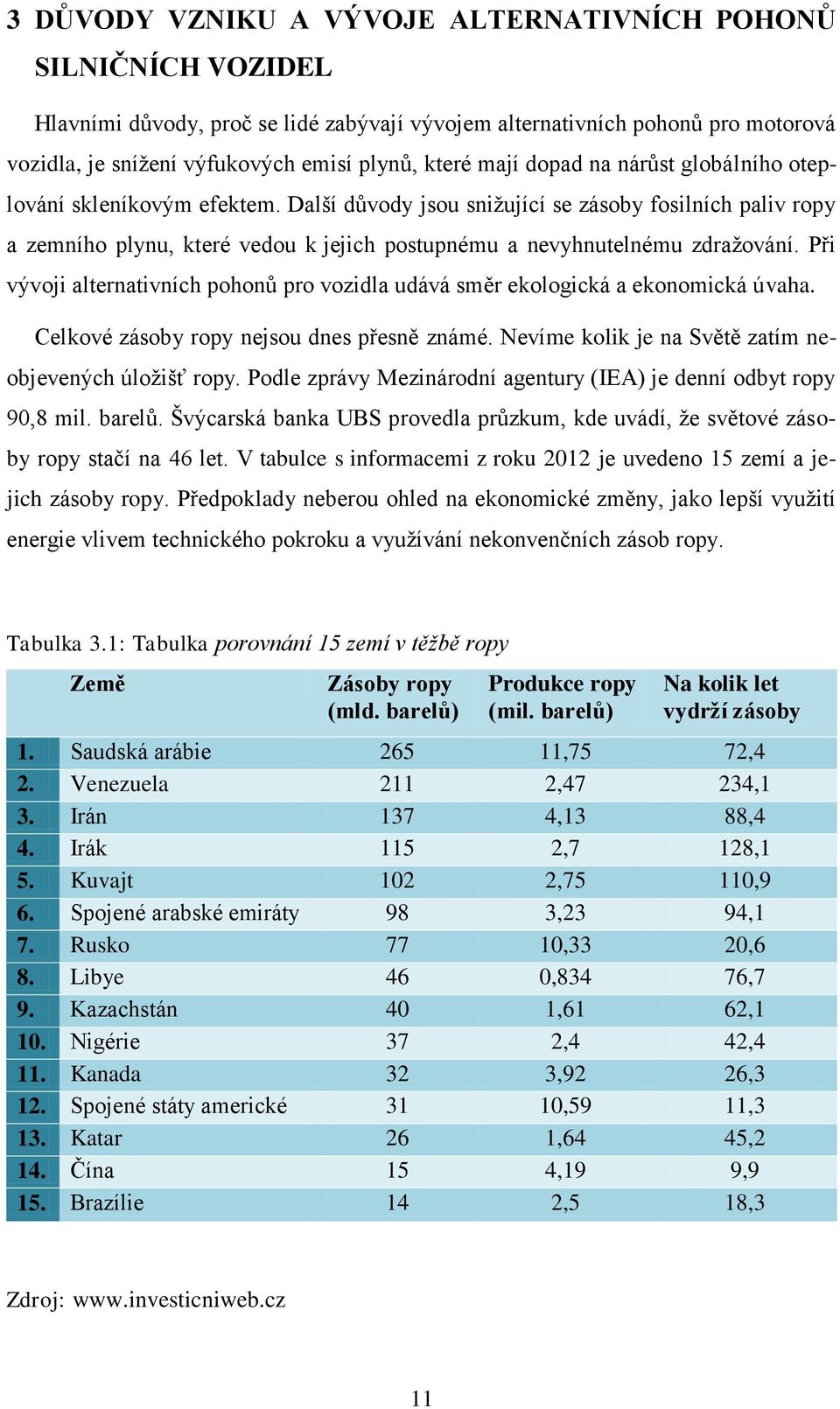 3 DŮVODY VZNIKU A VÝVOJE ALTERNATIVNÍCH POHONŮ SILNIČNÍCH VOZIDEL

Hlavními důvody, proč se lidé zabývají vývojem alternativních pohonů pro motorová vozidla, je snížení výfukových emisí plynů, které mají dopad na nárůst globálního oteplování skleníkovým efektem. Další důvody jsou snižující se zásoby fosilních paliv ropy a zemního plynu, které vedou k jejich postupnému a nevyhnutelnému zdražování. Při vývoji alternativních pohonů pro vozidla udává směr ekologická a ekonomická úvaha.

Celkové zásoby ropy nejsou dnes přesně známé. Nevíme kolik je na Světě zatím neobjevených úložišť ropy. Podle zprávy Mezinárodní agentury (IEA) je denní odbyt ropy 90,8 mil. barelů. Švýcarská banka UBS provedla průzkum, kde uvádí, že světové zásoby ropy stačí na 46 let. V tabulce s informacemi z roku 2012 je uvedeno 15 zemí a jejich zásoby ropy. Předpoklady neberou ohled na ekonomické změny, jako lepší využití energie vlivem technického pokroku a využívání nekonvenčních zásob ropy.

Tabulka 3.1: Tabulka porovnání 15 zemí v těžbě ropy

| | Země | Zásoby ropy (mld. barelů) | Produkce ropy (mil. barelů) | Na kolik let vydrží zásoby |
|---|---|---|---|---|
| 1. | Saudská arábie | 265 | 11,75 | 72,4 |
| 2. | Venezuela | 211 | 2,47 | 234,1 |
| 3. | Irán | 137 | 4,13 | 88,4 |
| 4. | Irák | 115 | 2,7 | 128,1 |
| 5. | Kuvajt | 102 | 2,75 | 110,9 |
| 6. | Spojené arabské emiráty | 98 | 3,23 | 94,1 |
| 7. | Rusko | 77 | 10,33 | 20,6 |
| 8. | Libye | 46 | 0,834 | 76,7 |
| 9. | Kazachstán | 40 | 1,61 | 62,1 |
| 10. | Nigérie | 37 | 2,4 | 42,4 |
| 11. | Kanada | 32 | 3,92 | 26,3 |
| 12. | Spojené státy americké | 31 | 10,59 | 11,3 |
| 13. | Katar | 26 | 1,64 | 45,2 |
| 14. | Čína | 15 | 4,19 | 9,9 |
| 15. | Brazílie | 14 | 2,5 | 18,3 |

Zdroj: www.investicniweb.cz

11